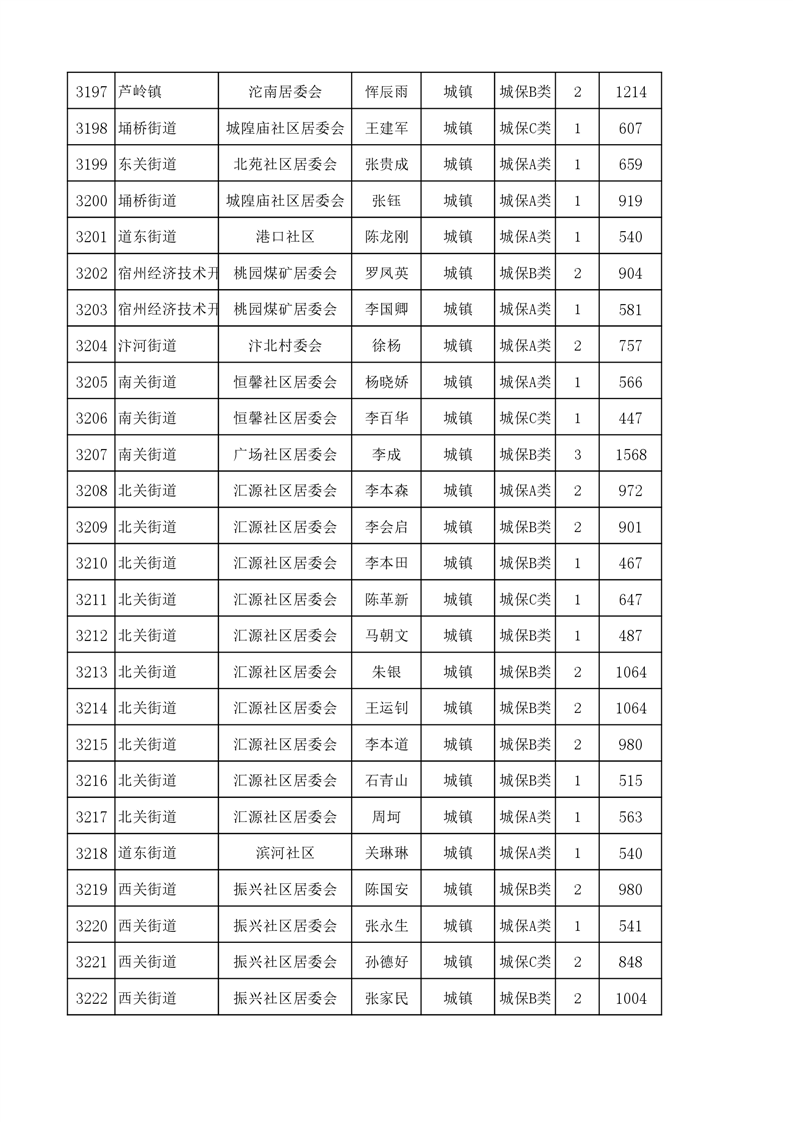 | 3197 | 芦岭镇 | 沱南居委会 | 恽辰雨 | 城镇 | 城保B类 | 2 | 1214 |
|---|---|---|---|---|---|---|---|
| 3198 | 埇桥街道 | 城隍庙社区居委会 | 王建军 | 城镇 | 城保C类 | 1 | 607 |
| 3199 | 东关街道 | 北苑社区居委会 | 张贵成 | 城镇 | 城保A类 | 1 | 659 |
| 3200 | 埇桥街道 | 城隍庙社区居委会 | 张钰 | 城镇 | 城保A类 | 1 | 919 |
| 3201 | 道东街道 | 港口社区 | 陈龙刚 | 城镇 | 城保A类 | 1 | 540 |
| 3202 | 宿州经济技术开 | 桃园煤矿居委会 | 罗凤英 | 城镇 | 城保B类 | 2 | 904 |
| 3203 | 宿州经济技术开 | 桃园煤矿居委会 | 李国卿 | 城镇 | 城保A类 | 1 | 581 |
| 3204 | 汴河街道 | 汴北村委会 | 徐杨 | 城镇 | 城保A类 | 2 | 757 |
| 3205 | 南关街道 | 恒馨社区居委会 | 杨晓娇 | 城镇 | 城保A类 | 1 | 566 |
| 3206 | 南关街道 | 恒馨社区居委会 | 李百华 | 城镇 | 城保C类 | 1 | 447 |
| 3207 | 南关街道 | 广场社区居委会 | 李成 | 城镇 | 城保B类 | 3 | 1568 |
| 3208 | 北关街道 | 汇源社区居委会 | 李本森 | 城镇 | 城保A类 | 2 | 972 |
| 3209 | 北关街道 | 汇源社区居委会 | 李会启 | 城镇 | 城保B类 | 2 | 901 |
| 3210 | 北关街道 | 汇源社区居委会 | 李本田 | 城镇 | 城保B类 | 1 | 467 |
| 3211 | 北关街道 | 汇源社区居委会 | 陈革新 | 城镇 | 城保C类 | 1 | 647 |
| 3212 | 北关街道 | 汇源社区居委会 | 马朝文 | 城镇 | 城保B类 | 1 | 487 |
| 3213 | 北关街道 | 汇源社区居委会 | 朱银 | 城镇 | 城保B类 | 2 | 1064 |
| 3214 | 北关街道 | 汇源社区居委会 | 王运钊 | 城镇 | 城保B类 | 2 | 1064 |
| 3215 | 北关街道 | 汇源社区居委会 | 李本道 | 城镇 | 城保B类 | 2 | 980 |
| 3216 | 北关街道 | 汇源社区居委会 | 石青山 | 城镇 | 城保B类 | 1 | 515 |
| 3217 | 北关街道 | 汇源社区居委会 | 周坷 | 城镇 | 城保A类 | 1 | 563 |
| 3218 | 道东街道 | 滨河社区 | 关琳琳 | 城镇 | 城保A类 | 1 | 540 |
| 3219 | 西关街道 | 振兴社区居委会 | 陈国安 | 城镇 | 城保B类 | 2 | 980 |
| 3220 | 西关街道 | 振兴社区居委会 | 张永生 | 城镇 | 城保A类 | 1 | 541 |
| 3221 | 西关街道 | 振兴社区居委会 | 孙德好 | 城镇 | 城保C类 | 2 | 848 |
| 3222 | 西关街道 | 振兴社区居委会 | 张家民 | 城镇 | 城保B类 | 2 | 1004 |